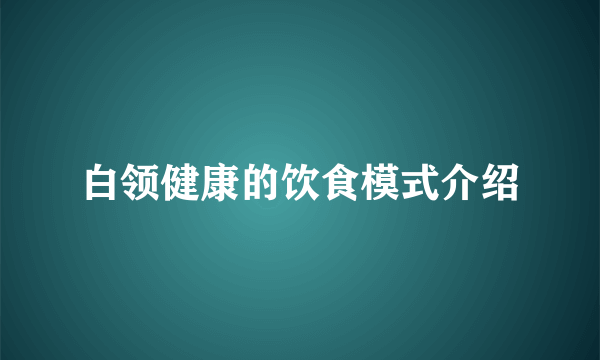 白领健康的饮食模式介绍